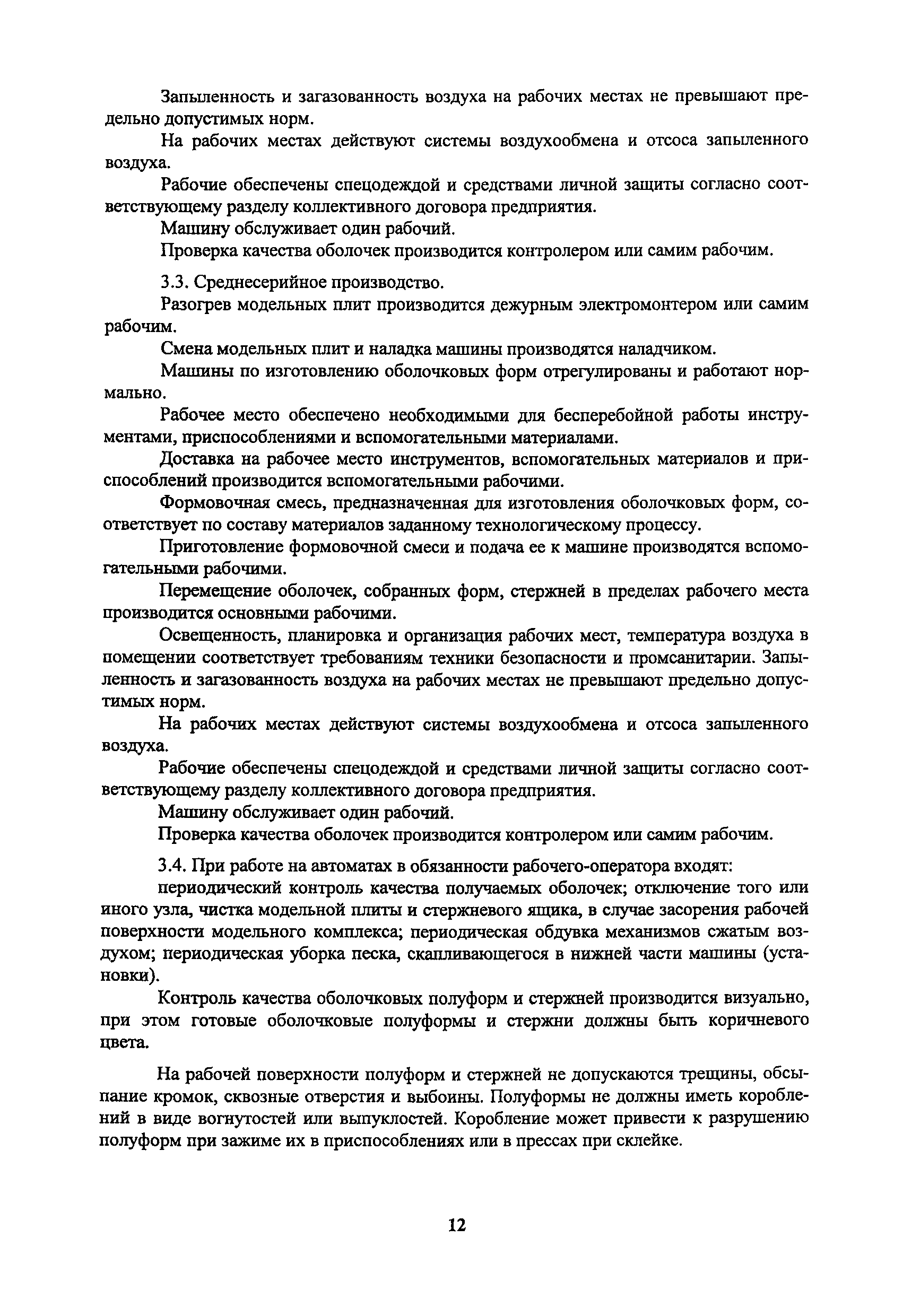 Запыленность и загазованность воздуха на рабочих местах не превышают предельно допустимых норм.

На рабочих местах действуют системы воздухообмена и отсоса запыленного воздуха.

Рабочие обеспечены спецодеждой и средствами личной защиты согласно соответствующему разделу коллективного договора предприятия.

Машину обслуживает один рабочий.

Проверка качества оболочек производится контролером или самим рабочим.

3.3. Среднесерийное производство.

Разогрев модельных плит производится дежурным электромонтером или самим рабочим.

Смена модельных плит и наладка машины производятся наладчиком.

Машины по изготовлению оболочковых форм отрегулированы и работают нормально.

Рабочее место обеспечено необходимыми для бесперебойной работы инструментами, приспособлениями и вспомогательными материалами.

Доставка на рабочее место инструментов, вспомогательных материалов и приспособлений производится вспомогательными рабочими.

Формовочная смесь, предназначенная для изготовления оболочковых форм, соответствует по составу материалов заданному технологическому процессу.

Приготовление формовочной смеси и подача ее к машине производятся вспомогательными рабочими.

Перемещение оболочек, собранных форм, стержней в пределах рабочего места производится основными рабочими.

Освещенность, планировка и организация рабочих мест, температура воздуха в помещении соответствует требованиям техники безопасности и промсанитарии. Запыленность и загазованность воздуха на рабочих местах не превышают предельно допустимых норм.

На рабочих местах действуют системы воздухообмена и отсоса запыленного воздуха.

Рабочие обеспечены спецодеждой и средствами личной защиты согласно соответствующему разделу коллективного договора предприятия.

Машину обслуживает один рабочий.

Проверка качества оболочек производится контролером или самим рабочим.

3.4. При работе на автоматах в обязанности рабочего-оператора входят:

периодический контроль качества получаемых оболочек; отключение того или иного узла, чистка модельной плиты и стержневого ящика, в случае засорения рабочей поверхности модельного комплекса; периодическая обдувка механизмов сжатым воздухом; периодическая уборка песка, скапливающегося в нижней части машины (установки).

Контроль качества оболочковых полуформ и стержней производится визуально, при этом готовые оболочковые полуформы и стержни должны быть коричневого цвета.

На рабочей поверхности полуформ и стержней не допускаются трещины, обсыпание кромок, сквозные отверстия и выбоины. Полуформы не должны иметь короблений в виде вогнутостей или выпуклостей. Коробление может привести к разрушению полуформ при зажиме их в приспособлениях или в прессах при склейке.

12